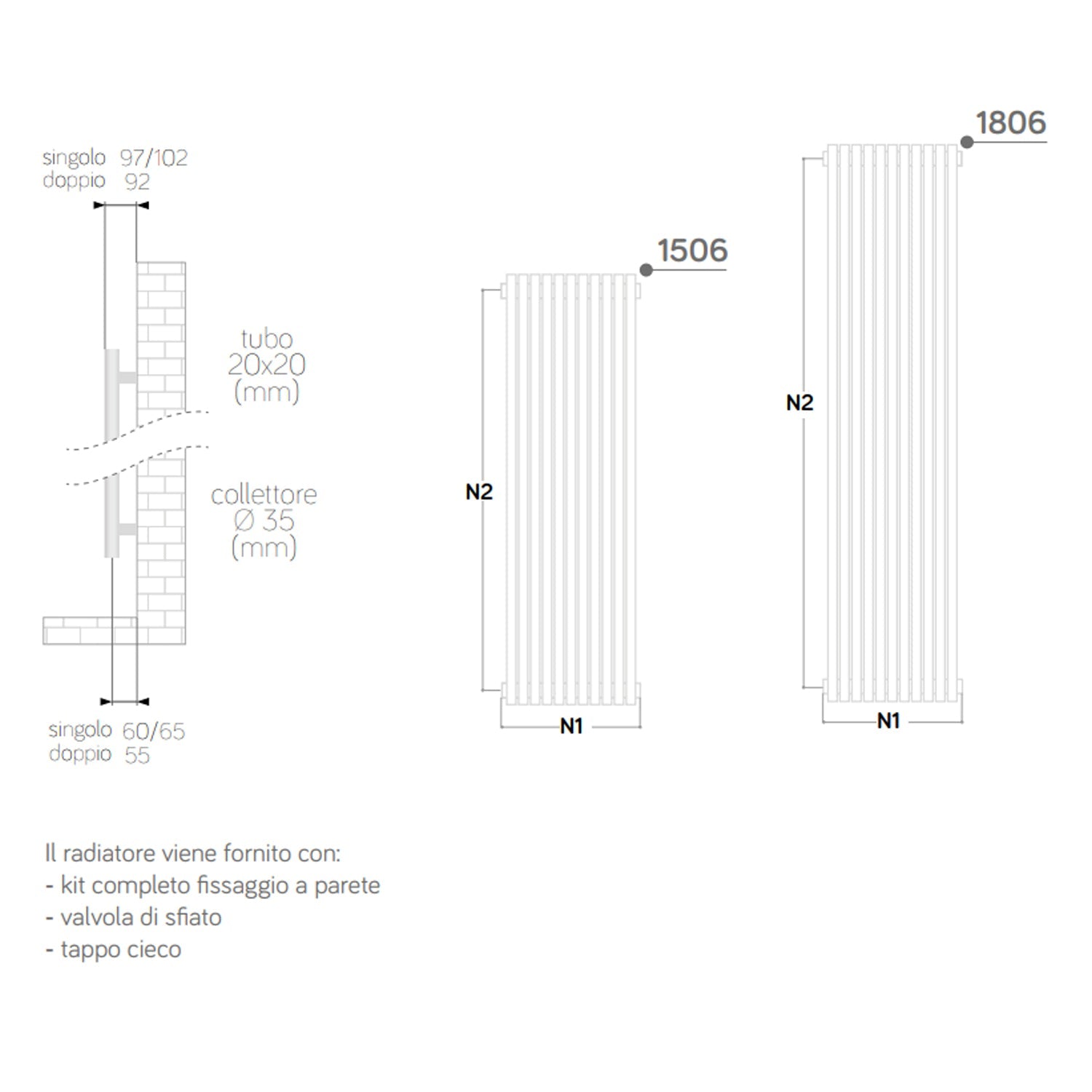 singolo 97/102
doppio 92

tubo
20x20
(mm)

collettore
Ø 35
(mm)

singolo 60/65
doppio 55

1506

N2

N1

1806

N2

N1

Il radiatore viene fornito con:
- kit completo fissaggio a parete
- valvola di sfiato
- tappo cieco